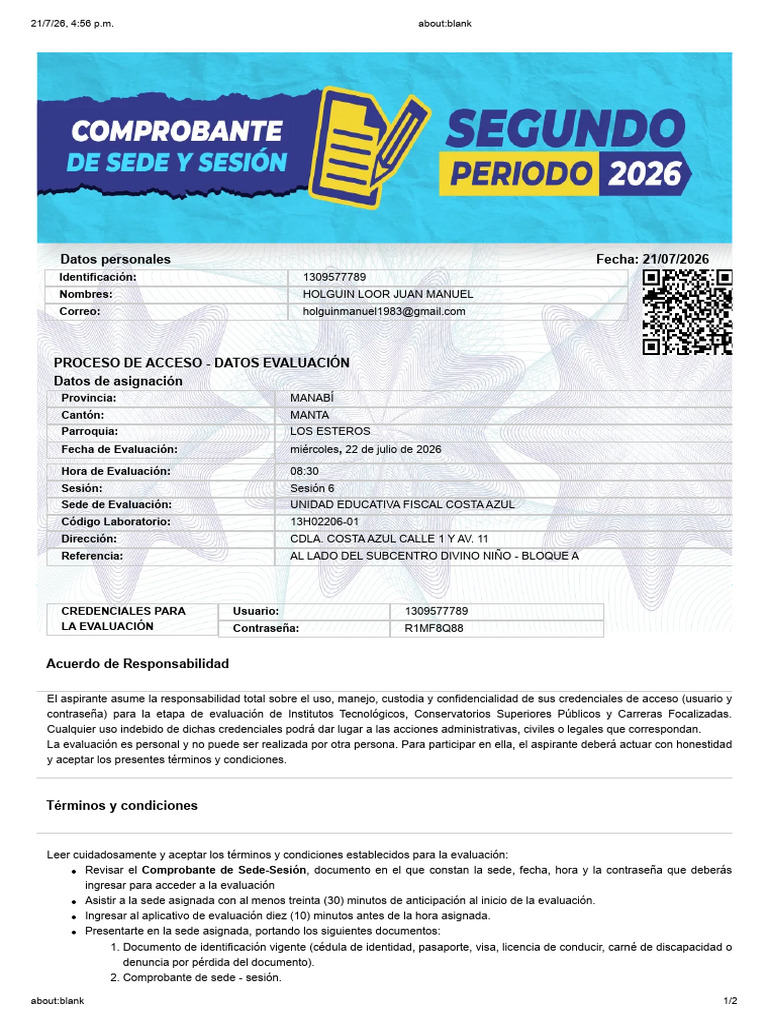 21/7/26, 4:56 p.m.

about:blank

COMPROBANTE DE SEDE Y SESIÓN

SEGUNDO PERIODO 2026

Datos personales

Fecha: 21/07/2026

| Identificación: | 1309577789 |
|---|---|
| Nombres: | HOLGUIN LOOR JUAN MANUEL |
| Correo: | holguinmanuel1983@gmail.com |

PROCESO DE ACCESO - DATOS EVALUACIÓN

Datos de asignación

| Provincia: | MANABÍ |
|---|---|
| Cantón: | MANTA |
| Parroquia: | LOS ESTEROS |
| Fecha de Evaluación: | miércoles, 22 de julio de 2026 |
| Hora de Evaluación: | 08:30 |
| Sesión: | Sesión 6 |
| Sede de Evaluación: | UNIDAD EDUCATIVA FISCAL COSTA AZUL |
| Código Laboratorio: | 13H02206-01 |
| Dirección: | CDLA. COSTA AZUL CALLE 1 Y AV. 11 |
| Referencia: | AL LADO DEL SUBCENTRO DIVINO NIÑO - BLOQUE A |

| CREDENCIALES PARA LA EVALUACIÓN | Usuario: | 1309577789 |
|---|---|---|
| | Contraseña: | R1MF8Q88 |

Acuerdo de Responsabilidad

El aspirante asume la responsabilidad total sobre el uso, manejo, custodia y confidencialidad de sus credenciales de acceso (usuario y contraseña) para la etapa de evaluación de Institutos Tecnológicos, Conservatorios Superiores Públicos y Carreras Focalizadas. Cualquier uso indebido de dichas credenciales podrá dar lugar a las acciones administrativas, civiles o legales que correspondan.
La evaluación es personal y no puede ser realizada por otra persona. Para participar en ella, el aspirante deberá actuar con honestidad y aceptar los presentes términos y condiciones.

Términos y condiciones

Leer cuidadosamente y aceptar los términos y condiciones establecidos para la evaluación:
• Revisar el Comprobante de Sede-Sesión, documento en el que constan la sede, fecha, hora y la contraseña que deberás ingresar para acceder a la evaluación
• Asistir a la sede asignada con al menos treinta (30) minutos de anticipación al inicio de la evaluación.
• Ingresar al aplicativo de evaluación diez (10) minutos antes de la hora asignada.
• Presentarte en la sede asignada, portando los siguientes documentos:
1. Documento de identificación vigente (cédula de identidad, pasaporte, visa, licencia de conducir, carné de discapacidad o denuncia por pérdida del documento).
2. Comprobante de sede - sesión.

about:blank

1/2